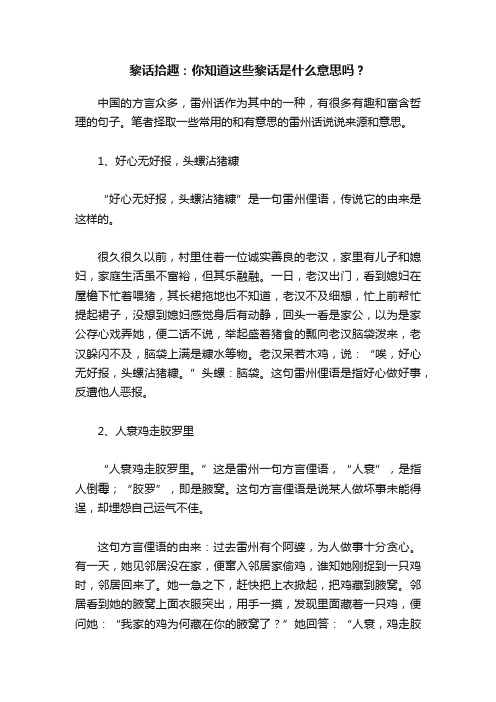 黎话拾趣：你知道这些黎话是什么意思吗？

中国的方言众多，雷州话作为其中的一种，有很多有趣和富含哲理的句子。笔者择取一些常用的和有意思的雷州话说说来源和意思。

1、好心无好报，头螺沾猪糠

“好心无好报，头螺沾猪糠”是一句雷州俚语，传说它的由来是这样的。

很久很久以前，村里住着一位诚实善良的老汉，家里有儿子和媳妇，家庭生活虽不富裕，但其乐融融。一日，老汉出门，看到媳妇在屋檐下忙着喂猪，其长裙拖地也不知道，老汉不及细想，忙上前帮忙提起裙子，没想到媳妇感觉身后有动静，回头一看是家公，以为是家公存心戏弄她，便二话不说，举起盛着猪食的瓢向老汉脑袋泼来，老汉躲闪不及，脑袋上满是糠水等物。老汉呆若木鸡，说：“唉，好心无好报，头螺沾猪糠。”头螺：脑袋。这句雷州俚语是指好心做好事，反遭他人恶报。

2、人衰鸡走胶罗里

“人衰鸡走胶罗里。”这是雷州一句方言俚语，“人衰”，是指人倒霉；“胶罗”，即是腋窝。这句方言俚语是说某人做坏事未能得逞，却埋怨自己运气不佳。

这句方言俚语的由来：过去雷州有个阿婆，为人做事十分贪心。有一天，她见邻居没在家，便窜入邻居家偷鸡，谁知她刚捉到一只鸡时，邻居回来了。她一急之下，赶快把上衣掀起，把鸡藏到腋窝。邻居看到她的腋窝上面衣服突出，用手一摸，发现里面藏着一只鸡，便问她：“我家的鸡为何藏在你的腋窝了？”她回答：“人衰，鸡走胶